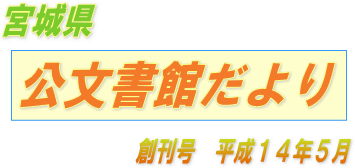 宮城県

公文書館だより

創刊号　平成１４年5月